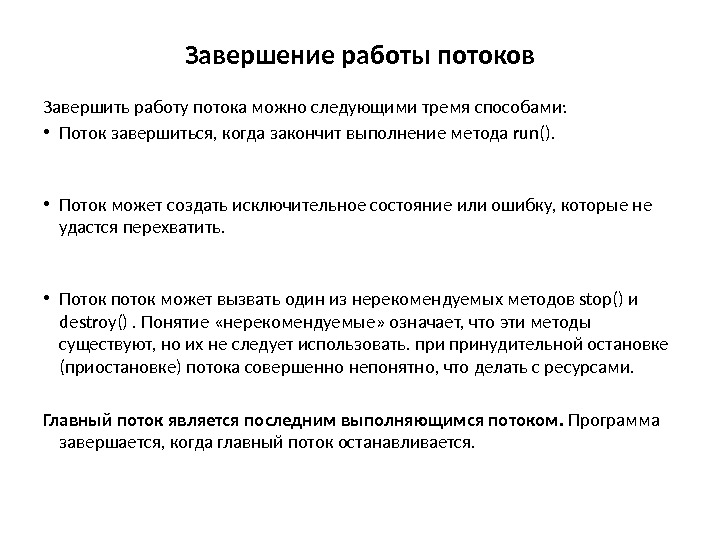 Завершение работы потоков

Завершить работу потока можно следующими тремя способами:

• Поток завершиться, когда закончит выполнение метода run().

• Поток может создать исключительное состояние или ошибку, которые не удастся перехватить.

• Поток поток может вызвать один из нерекомендуемых методов stop() и destroy() . Понятие «нерекомендуемые» означает, что эти методы существуют, но их не следует использовать. при принудительной остановке (приостановке) потока совершенно непонятно, что делать с ресурсами.

Главный поток является последним выполняющимся потоком. Программа завершается, когда главный поток останавливается.